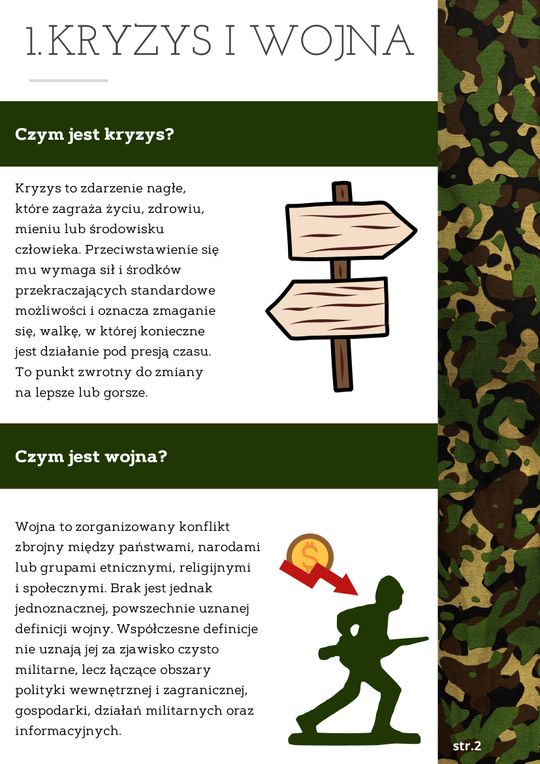 1.KRYZYS I WOJNA

Czym jest kryzys?

Kryzys to zdarzenie nagłe, które zagraża życiu, zdrowiu, mieniu lub środowisku człowieka. Przeciwstawienie się mu wymaga sił i środków przekraczających standardowe możliwości i oznacza zmaganie się, walkę, w której konieczne jest działanie pod presją czasu. To punkt zwrotny do zmiany na lepsze lub gorsze.

Czym jest wojna?

Wojna to zorganizowany konflikt zbrojny między państwami, narodami lub grupami etnicznymi, religijnymi i społecznymi. Brak jest jednak jednoznacznej, powszechnie uznanej definicji wojny. Współczesne definicje nie uznają jej za zjawisko czysto militarne, lecz łączące obszary polityki wewnętrznej i zagranicznej, gospodarki, działań militarnych oraz informacyjnych.

$

str.2